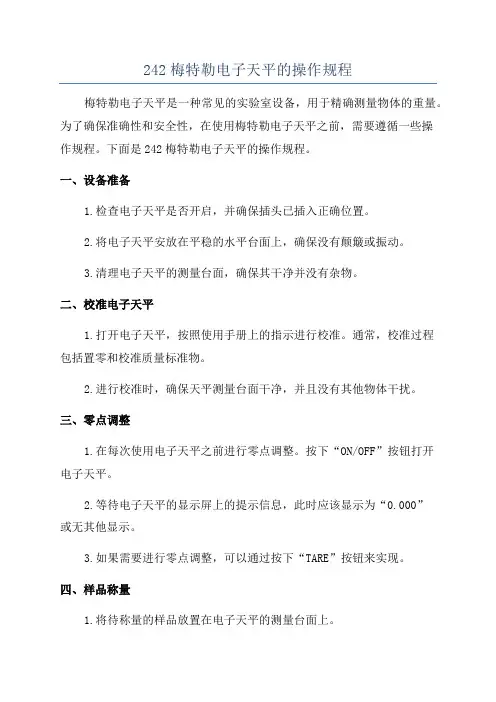 242 梅特勒电子天平的操作规程

梅特勒电子天平是一种常见的实验室设备，用于精确测量物体的重量。为了确保准确性和安全性，在使用梅特勒电子天平之前，需要遵循一些操作规程。下面是 242 梅特勒电子天平的操作规程。

一、设备准备

1.检查电子天平是否开启，并确保插头已插入正确位置。

2.将电子天平安放在平稳的水平台面上，确保没有颠簸或振动。

3.清理电子天平的测量台面，确保其干净并没有杂物。

二、校准电子天平

1.打开电子天平，按照使用手册上的指示进行校准。通常，校准过程包括置零和校准质量标准物。

2.进行校准时，确保天平测量台面干净，并且没有其他物体干扰。

三、零点调整

1.在每次使用电子天平之前进行零点调整。按下“ON/OFF”按钮打开电子天平。

2.等待电子天平的显示屏上的提示信息，此时应该显示为“0.000”或无其他显示。

3.如果需要进行零点调整，可以通过按下“TARE”按钮来实现。

四、样品称量

1.将待称量的样品放置在电子天平的测量台面上。